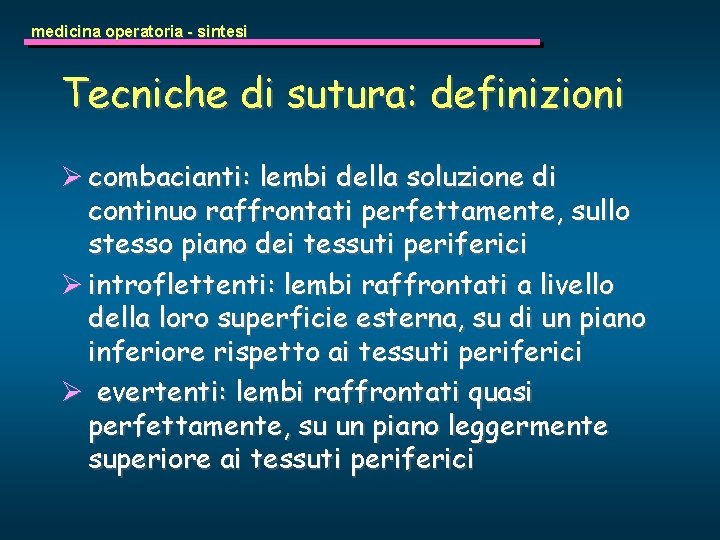 medicina operatoria - sintesi

Tecniche di sutura: definizioni

➢ combacianti: lembi della soluzione di continuo raffrontati perfettamente, sullo stesso piano dei tessuti periferici

➢ introflettenti: lembi raffrontati a livello della loro superficie esterna, su di un piano inferiore rispetto ai tessuti periferici

➢ evertenti: lembi raffrontati quasi perfettamente, su un piano leggermente superiore ai tessuti periferici